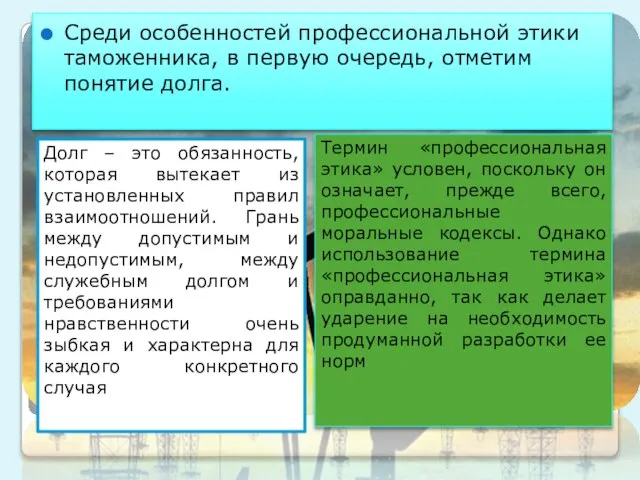 Среди особенностей профессиональной этики таможенника, в первую очередь, отметим понятие долга.

Долг – это обязанность, которая вытекает из установленных правил взаимоотношений. Грань между допустимым и недопустимым, между служебным долгом и требованиями нравственности очень зыбкая и характерна для каждого конкретного случая

Термин «профессиональная этика» условен, поскольку он означает, прежде всего, профессиональные моральные кодексы. Однако использование термина «профессиональная этика» оправданно, так как делает ударение на необходимость продуманной разработки ее норм